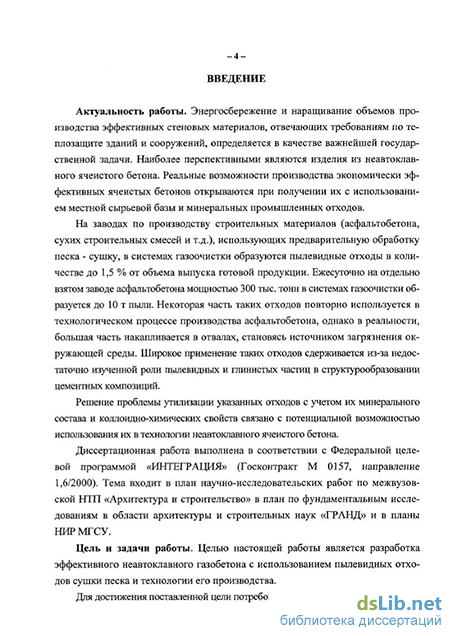 – 4 –

ВВЕДЕНИЕ

Актуальность работы. Энергосбережение и наращивание объемов производства эффективных стеновых материалов, отвечающих требованиям по теплозащите зданий и сооружений, определяется в качестве важнейшей государственной задачи. Наиболее перспективными являются изделия из неавтоклавного ячеистого бетона. Реальные возможности производства экономически эффективных ячеистых бетонов открываются при получении их с использованием местной сырьевой базы и минеральных промышленных отходов.

На заводах по производству строительных материалов (асфальтобетона, сухих строительных смесей и т.д.), использующих предварительную обработку песка - сушку, в системах газоочистки образуются пылевидные отходы в количестве до 1,5 % от объема выпуска готовой продукции. Ежесуточно на отдельно взятом заводе асфальтобетона мощностью 300 тыс. тонн в системах газоочистки образуется до 10 т пыли. Некоторая часть таких отходов повторно используется в технологическом процессе производства асфальтобетона, однако в реальности, большая часть накапливается в отвалах, становясь источником загрязнения окружающей среды. Широкое применение таких отходов сдерживается из-за недостаточно изученной роли пылевидных и глинистых частиц в структурообразовании цементных композиций.

Решение проблемы утилизации указанных отходов с учетом их минерального состава и коллоидно-химических свойств связано с потенциальной возможностью использования их в технологии неавтоклавного ячеистого бетона.

Диссертационная работа выполнена в соответствии с Федеральной целевой программой «ИНТЕГРАЦИЯ» (Госконтракт М 0157, направление 1,6/2000). Тема входит в план научно-исследовательских работ по межвузовской НТП «Архитектура и строительство» в план по фундаментальным исследованиям в области архитектуры и строительных наук «ГРАНД» и в планы НИР МГСУ.

Цель и задачи работы. Целью настоящей работы является разработка эффективного неавтоклавного газобетона с использованием пылевидных отходов сушки песка и технологии его производства.

Для достижения поставленной цели потребо

dsLib.net
библиотека диссертаций